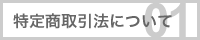 特定商取引法について

01